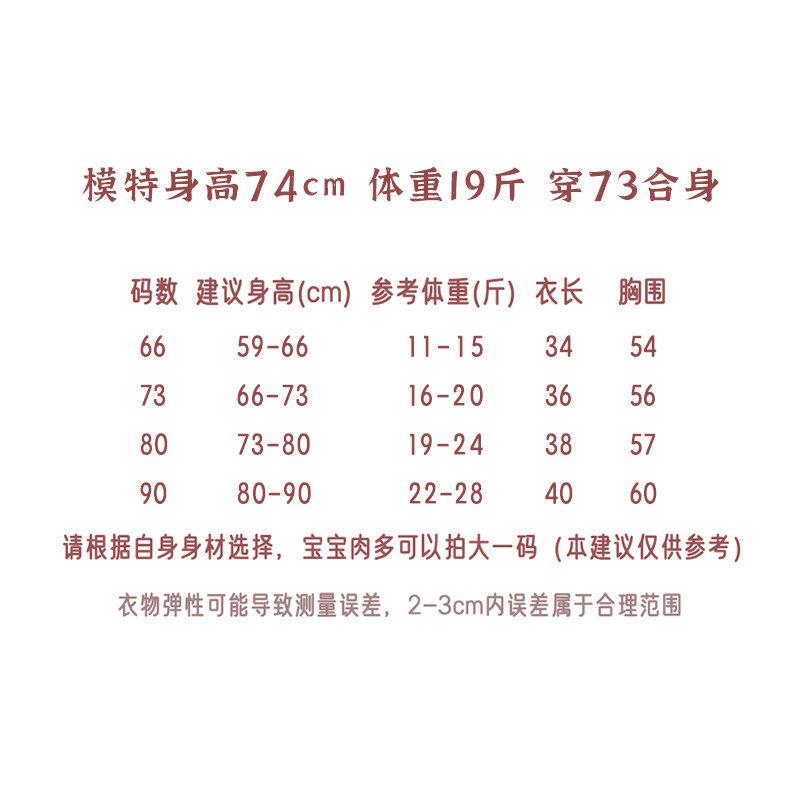 模特身高74cm 体重19斤 穿73合身

| 码数 | 建议身高(cm) | 参考体重(斤) | 衣长 | 胸围 |
|---|---|---|---|---|
| 66 | 59-66 | 11-15 | 34 | 54 |
| 73 | 66-73 | 16-20 | 36 | 56 |
| 80 | 73-80 | 19-24 | 38 | 57 |
| 90 | 80-90 | 22-28 | 40 | 60 |

请根据自身身材选择，宝宝肉多可以拍大一码（本建议仅供参考）

衣物弹性可能导致测量误差，2-3cm内误差属于合理范围